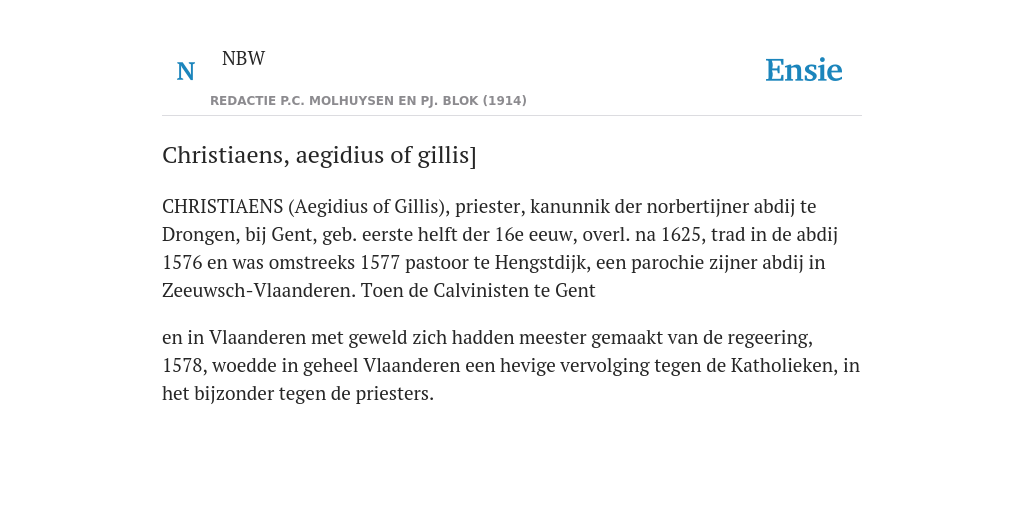 N NBW

REDACTIE P.C. MOLHUYSEN EN PJ. BLOK (1914)

Ensie

Christiaens, aegidius of gillis]

CHRISTIAENS (Aegidius of Gillis), priester, kanunnik der norbertijner abdij te Drongen, bij Gent, geb. eerste helft der 16e eeuw, overl. na 1625, trad in de abdij 1576 en was omstreeks 1577 pastoor te Hengstdijk, een parochie zijner abdij in Zeeuwsch-Vlaanderen. Toen de Calvinisten te Gent

en in Vlaanderen met geweld zich hadden meester gemaakt van de regeering, 1578, woedde in geheel Vlaanderen een hevige vervolging tegen de Katholieken, in het bijzonder tegen de priesters.